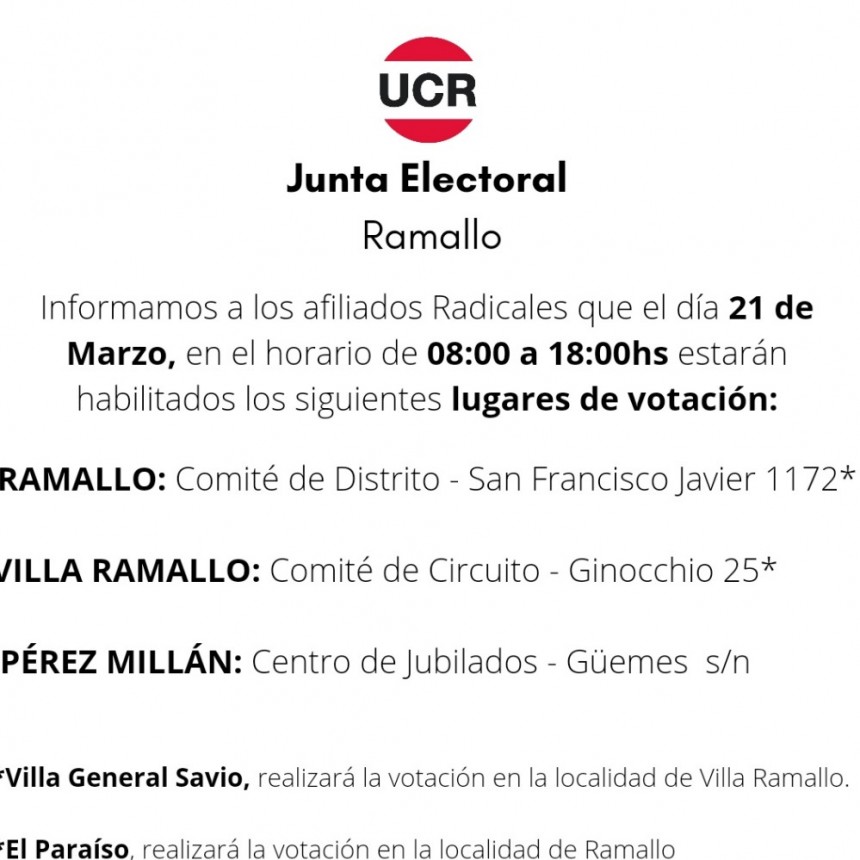 UCR

Junta Electoral

Ramallo

Informamos a los afiliados Radicales que el día 21 de Marzo, en el horario de 08:00 a 18:00hs estarán habilitados los siguientes lugares de votación:

RAMALLO: Comité de Distrito - San Francisco Javier 1172*

VILLA RAMALLO: Comité de Circuito - Ginocchio 25*

PÉREZ MILLÁN: Centro de Jubilados - Güemes s/n

*Villa General Savio, realizará la votación en la localidad de Villa Ramallo.

*El Paraíso, realizará la votación en la localidad de Ramallo